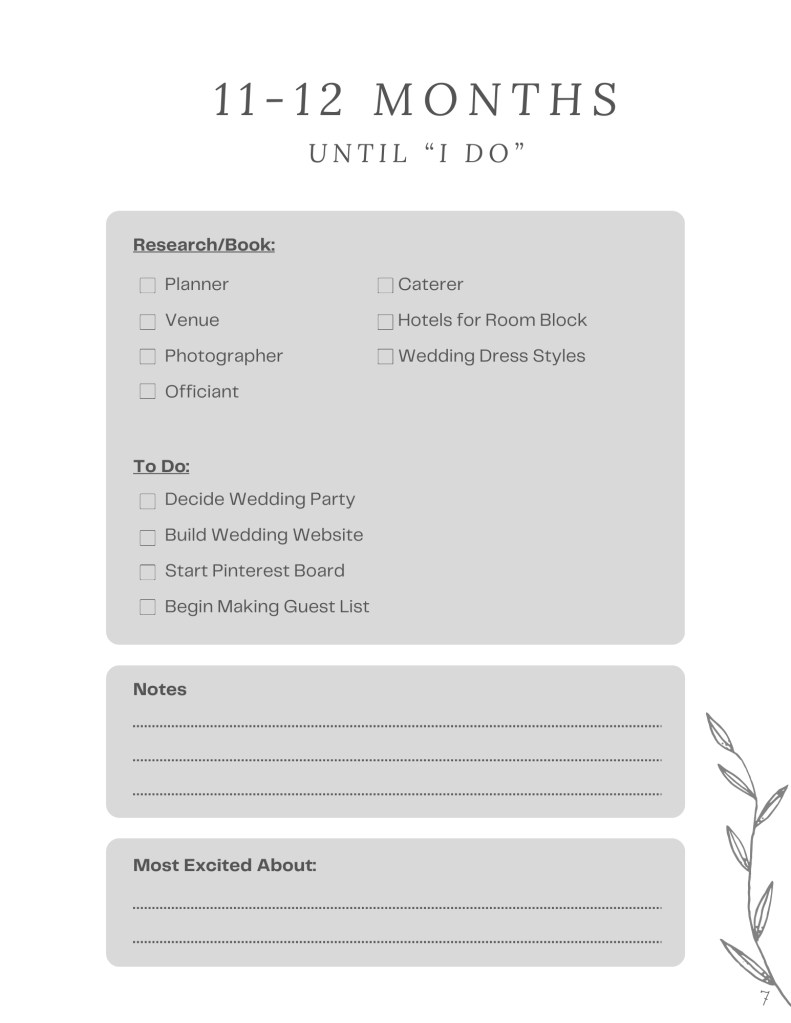 11-12 MONTHS

UNTIL "I DO"

Research/Book:

☐ Planner
☐ Venue
☐ Photographer
☐ Officiant

☐ Caterer
☐ Hotels for Room Block
☐ Wedding Dress Styles

To Do:

☐ Decide Wedding Party
☐ Build Wedding Website
☐ Start Pinterest Board
☐ Begin Making Guest List

Notes

____
____
____

Most Excited About:

____
____

7